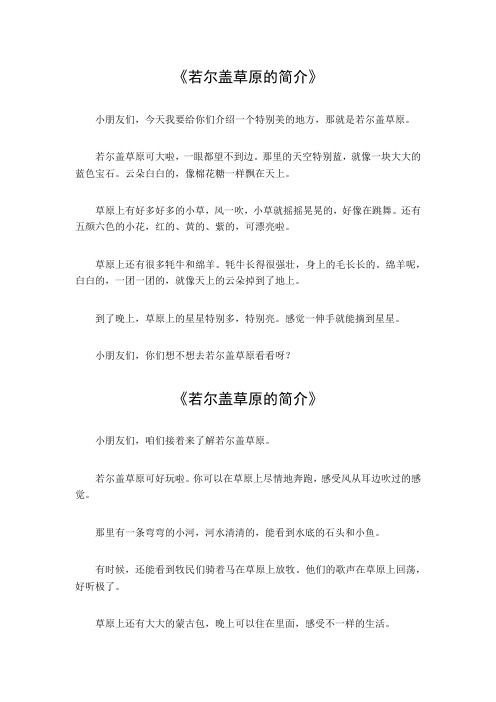 《若尔盖草原的简介》

小朋友们，今天我要给你们介绍一个特别美的地方，那就是若尔盖草原。

若尔盖草原可大啦，一眼都望不到边。那里的天空特别蓝，就像一块大大的蓝色宝石。云朵白白的，像棉花糖一样飘在天上。

草原上有好多好多的小草，风一吹，小草就摇摇晃晃的，好像在跳舞。还有五颜六色的小花，红的、黄的、紫的，可漂亮啦。

草原上还有很多牦牛和绵羊。牦牛长得很强壮，身上的毛长长的。绵羊呢，白白的，一团一团的，就像天上的云朵掉到了地上。

到了晚上，草原上的星星特别多，特别亮。感觉一伸手就能摘到星星。

小朋友们，你们想不想去若尔盖草原看看呀？

《若尔盖草原的简介》

小朋友们，咱们接着来了解若尔盖草原。

若尔盖草原可好玩啦。你可以在草原上尽情地奔跑，感受风从耳边吹过的感觉。

那里有一条弯弯的小河，河水清清的，能看到水底的石头和小鱼。

有时候，还能看到牧民们骑着马在草原上放牧。他们的歌声在草原上回荡，好听极了。

草原上还有大大的蒙古包，晚上可以住在里面，感受不一样的生活。